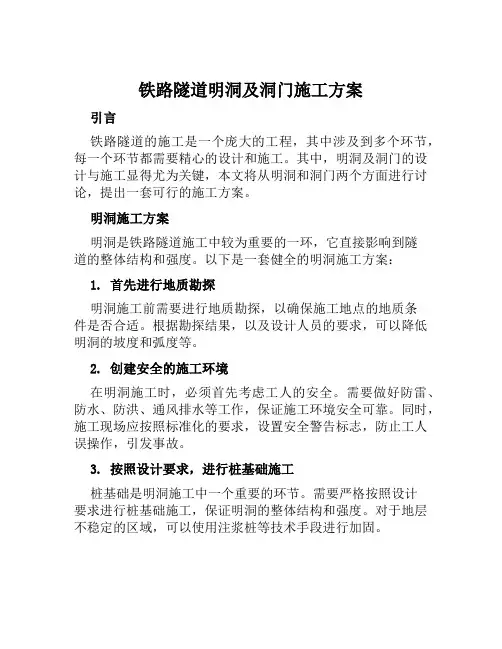 铁路隧道明洞及洞门施工方案

引言

铁路隧道的施工是一个庞大的工程，其中涉及到多个环节，每一个环节都需要精心的设计和施工。其中，明洞及洞门的设计与施工显得尤为关键，本文将从明洞和洞门两个方面进行讨论，提出一套可行的施工方案。

明洞施工方案

明洞是铁路隧道施工中较为重要的一环，它直接影响到隧道的整体结构和强度。以下是一套健全的明洞施工方案：

1. 首先进行地质勘探

明洞施工前需要进行地质勘探，以确保施工地点的地质条件是否合适。根据勘探结果，以及设计人员的要求，可以降低明洞的坡度和弧度等。

2. 创建安全的施工环境

在明洞施工时，必须首先考虑工人的安全。需要做好防雷、防水、防洪、通风排水等工作，保证施工环境安全可靠。同时，施工现场应按照标准化的要求，设置安全警告标志，防止工人误操作，引发事故。

3. 按照设计要求，进行桩基础施工

桩基础是明洞施工中一个重要的环节。需要严格按照设计要求进行桩基础施工，保证明洞的整体结构和强度。对于地层不稳定的区域，可以使用注浆桩等技术手段进行加固。